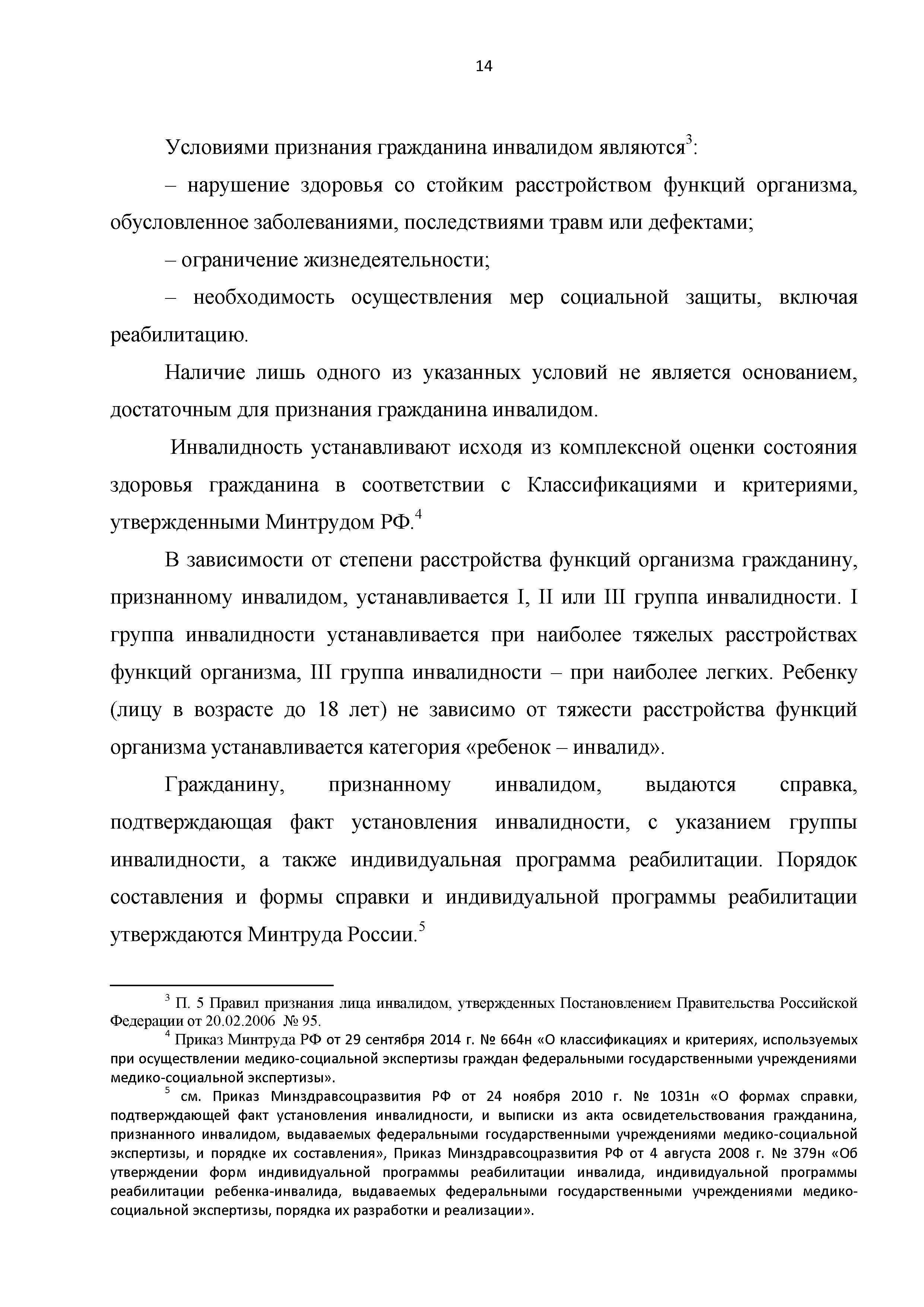 14

Условиями признания гражданина инвалидом являются$^3$:

– нарушение здоровья со стойким расстройством функций организма, обусловленное заболеваниями, последствиями травм или дефектами;

– ограничение жизнедеятельности;

– необходимость осуществления мер социальной защиты, включая реабилитацию.

Наличие лишь одного из указанных условий не является основанием, достаточным для признания гражданина инвалидом.

Инвалидность устанавливают исходя из комплексной оценки состояния здоровья гражданина в соответствии с Классификациями и критериями, утвержденными Минтрудом РФ.$^4$

В зависимости от степени расстройства функций организма гражданину, признанному инвалидом, устанавливается I, II или III группа инвалидности. I группа инвалидности устанавливается при наиболее тяжелых расстройствах функций организма, III группа инвалидности – при наиболее легких. Ребенку (лицу в возрасте до 18 лет) не зависимо от тяжести расстройства функций организма устанавливается категория «ребенок – инвалид».

Гражданину, признанному инвалидом, выдаются справка, подтверждающая факт установления инвалидности, с указанием группы инвалидности, а также индивидуальная программа реабилитации. Порядок составления и формы справки и индивидуальной программы реабилитации утверждаются Минтруда России.$^5$

$^3$ П. 5 Правил признания лица инвалидом, утвержденных Постановлением Правительства Российской Федерации от 20.02.2006 № 95.

$^4$ Приказ Минтруда РФ от 29 сентября 2014 г. № 664н «О классификациях и критериях, используемых при осуществлении медико-социальной экспертизы граждан федеральными государственными учреждениями медико-социальной экспертизы».

$^5$ см. Приказ Минздравсоцразвития РФ от 24 ноября 2010 г. № 1031н «О формах справки, подтверждающей факт установления инвалидности, и выписки из акта освидетельствования гражданина, признанного инвалидом, выдаваемых федеральными государственными учреждениями медико-социальной экспертизы, и порядке их составления», Приказ Минздравсоцразвития РФ от 4 августа 2008 г. № 379н «Об утверждении форм индивидуальной программы реабилитации инвалида, индивидуальной программы реабилитации ребенка-инвалида, выдаваемых федеральными государственными учреждениями медико-социальной экспертизы, порядка их разработки и реализации».